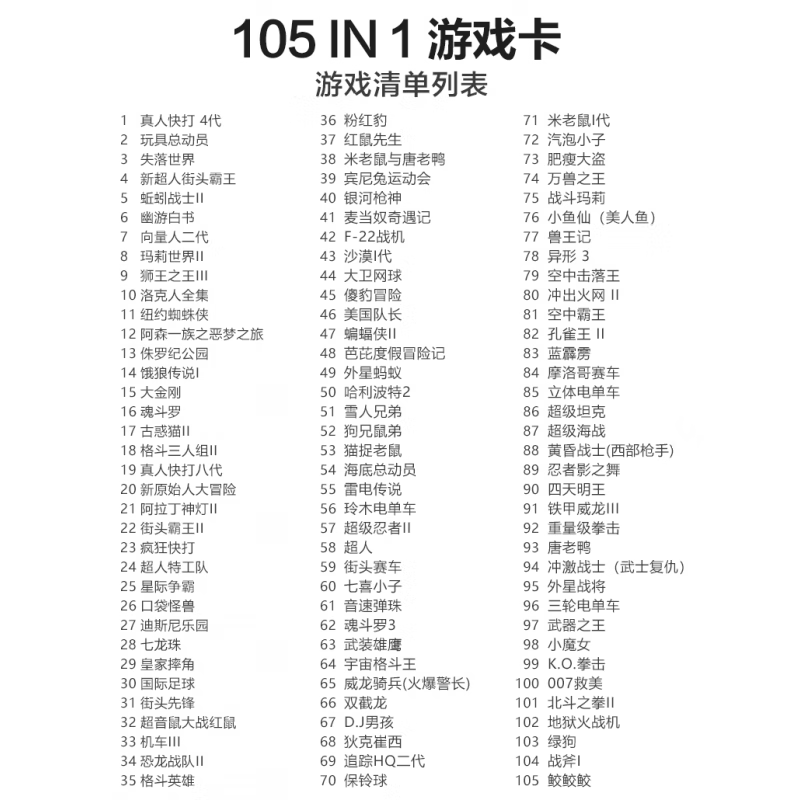 105 IN 1 游戏卡

游戏清单列表

1 真人快打 4代
2 玩具总动员
3 失落世界
4 新超人街头霸王
5 蚯蚓战士II
6 幽游白书
7 向量人二代
8 玛莉世界II
9 狮王之王III
10 洛克人全集
11 纽约蜘蛛侠
12 阿森一族之恶梦之旅
13 侏罗纪公园
14 饿狼传说I
15 大金刚
16 魂斗罗
17 古惑猫II
18 格斗三人组II
19 真人快打八代
20 新原始人大冒险
21 阿拉丁神灯II
22 街头霸王II
23 疯狂快打
24 超人特工队
25 星际争霸
26 口袋怪兽
27 迪斯尼乐园
28 七龙珠
29 皇家摔角
30 国际足球
31 街头先锋
32 超音鼠大战红鼠
33 机车III
34 恐龙战队II
35 格斗英雄

36 粉红豹
37 红鼠先生
38 米老鼠与唐老鸭
39 宾尼兔运动会
40 银河枪神
41 麦当奴奇遇记
42 F-22战机
43 沙漠I代
44 大卫网球
45 傻豹冒险
46 美国队长
47 蝙蝠侠II
48 芭芘度假冒险记
49 外星蚂蚁
50 哈利波特2
51 雪人兄弟
52 狗兄鼠弟
53 猫捉老鼠
54 海底总动员
55 雷电传说
56 玲木电单车
57 超级忍者II
58 超人
59 街头赛车
60 七喜小子
61 音速弹珠
62 魂斗罗3
63 武装雄鹰
64 宇宙格斗王
65 威龙骑兵(火爆警长)
66 双截龙
67 D.J男孩
68 狄克崔西
69 追踪HQ二代
70 保铃球

71 米老鼠I代
72 汽泡小子
73 肥瘦大盗
74 万兽之王
75 战斗玛莉
76 小鱼仙（美人鱼）
77 兽王记
78 异形 3
79 空中击落王
80 冲出火网 II
81 空中霸王
82 孔雀王 II
83 蓝霹雳
84 摩洛哥赛车
85 立体电单车
86 超级坦克
87 超级海战
88 黄昏战士(西部枪手)
89 忍者影之舞
90 四天明王
91 铁甲威龙III
92 重量级拳击
93 唐老鸭
94 冲激战士（武士复仇）
95 外星战将
96 三轮电单车
97 武器之王
98 小魔女
99 K.O.拳击
100 007救美
101 北斗之拳II
102 地狱火战机
103 绿狗
104 战斧I
105 鲛鲛鲛